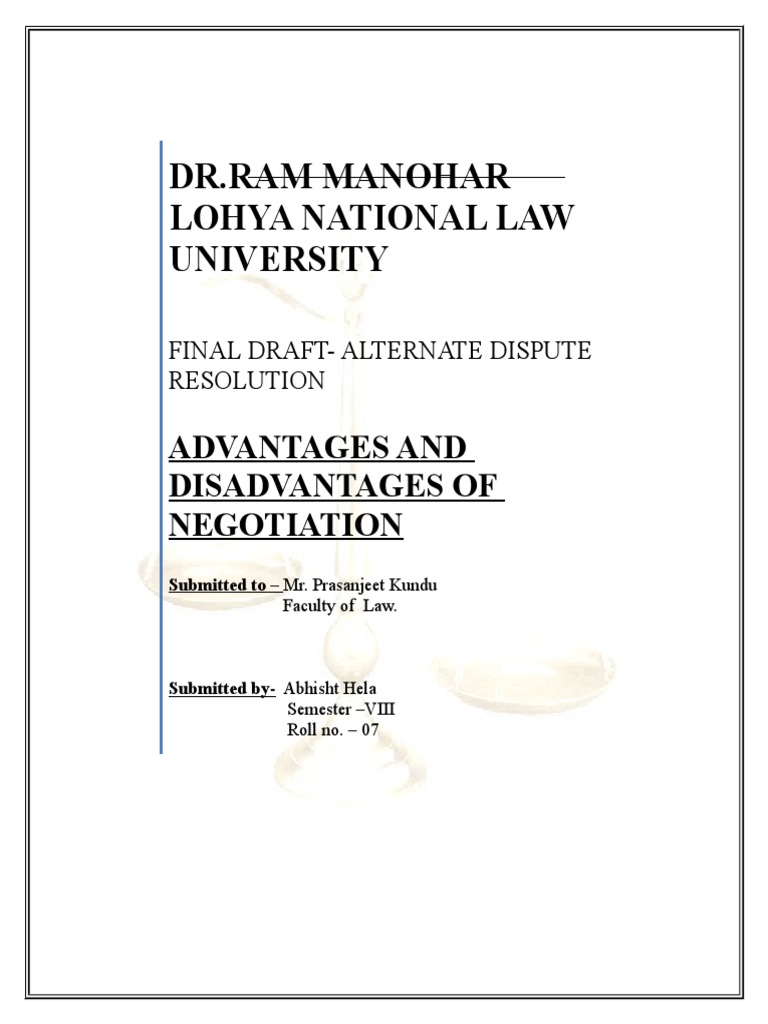 DR.RAM MANOHAR LOHYA NATIONAL LAW UNIVERSITY

FINAL DRAFT- ALTERNATE DISPUTE RESOLUTION

ADVANTAGES AND DISADVANTAGES OF NEGOTIATION

Submitted to – Mr. Prasanjeet Kundu
Faculty of Law.

Submitted by- Abhisht Hela
Semester –VIII
Roll no. – 07